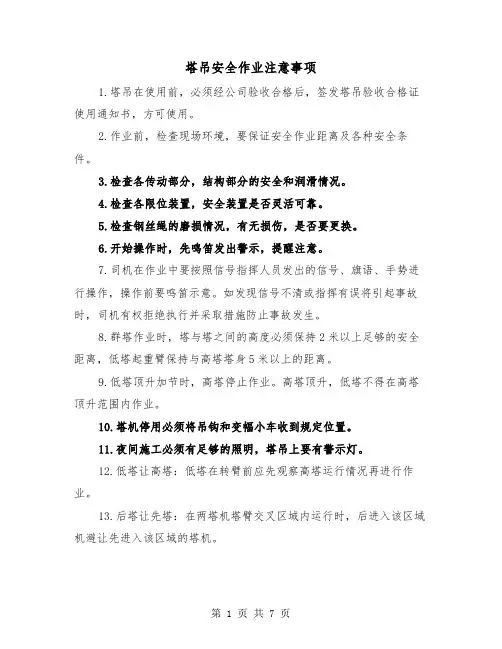 塔吊安全作业注意事项

1.塔吊在使用前，必须经公司验收合格后，签发塔吊验收合格证使用通知书，方可使用。

2.作业前，检查现场环境，要保证安全作业距离及各种安全条件。

3.检查各传动部分，结构部分的安全和润滑情况。

4.检查各限位装置，安全装置是否灵活可靠。

5.检查钢丝绳的磨损情况，有无损伤，是否要更换。

6.开始操作时，先鸣笛发出警示，提醒注意。

7.司机在作业中要按照信号指挥人员发出的信号、旗语、手势进行操作，操作前要鸣笛示意。如发现信号不清或指挥有误将引起事故时，司机有权拒绝执行并采取措施防止事故发生。

8.群塔作业时，塔与塔之间的高度必须保持2米以上足够的安全距离，低塔起重臂保持与高塔塔身5米以上的距离。

9.低塔顶升加节时，高塔停止作业。高塔顶升，低塔不得在高塔顶升范围内作业。

10.塔机停用必须将吊钩和变幅小车收到规定位置。

11.夜间施工必须有足够的照明，塔吊上要有警示灯。

12.低塔让高塔：低塔在转臂前应先观察高塔运行情况再进行作业。

13.后塔让先塔：在两塔机塔臂交叉区域内运行时，后进入该区域机避让先进入该区域的塔机。

第 1 页 共 7 页